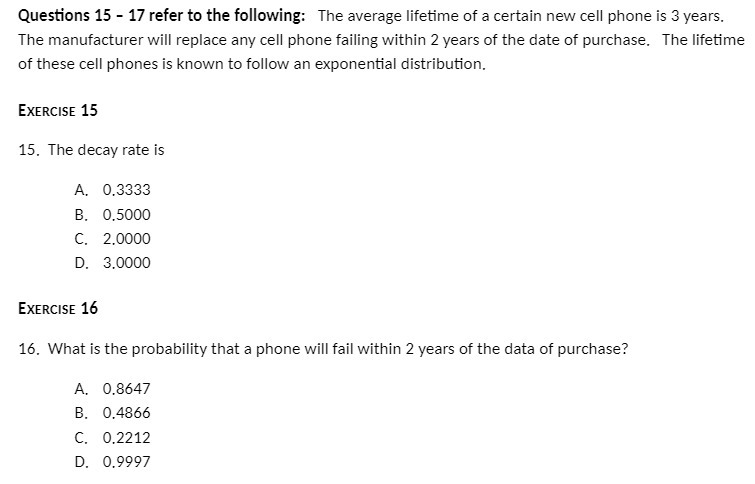 Questions 15 - 17 refer to the following: The average lifetime of a certain new cell phone is 3 years. The manufacturer will replace any cell phone failing within 2 years of the date of purchase. The lifetime of these cell phones is known to follow an exponential distribution.

EXERCISE 15

15. The decay rate is

A. 0.3333
B. 0.5000
C. 2.0000
D. 3.0000

EXERCISE 16

16. What is the probability that a phone will fail within 2 years of the data of purchase?

A. 0.8647
B. 0.4866
C. 0.2212
D. 0.9997